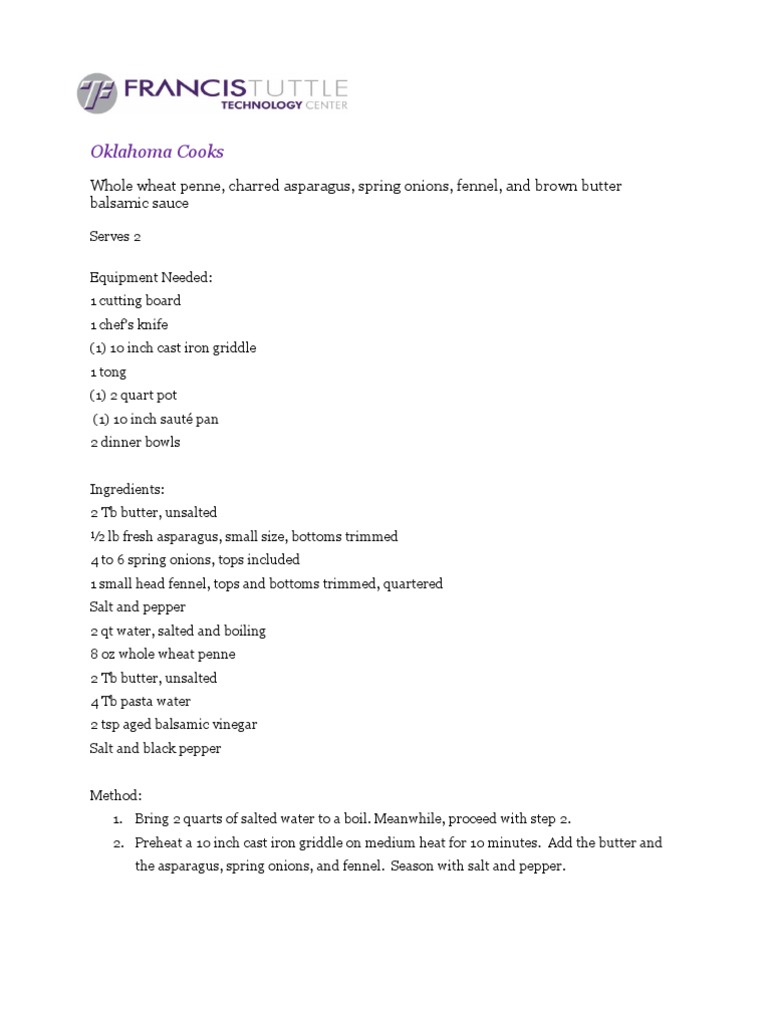 FRANCISTUTTLE
TECHNOLOGY CENTER

Oklahoma Cooks

Whole wheat penne, charred asparagus, spring onions, fennel, and brown butter balsamic sauce

Serves 2

Equipment Needed:
1 cutting board
1 chef's knife
(1) 10 inch cast iron griddle
1 tong
(1) 2 quart pot
(1) 10 inch sauté pan
2 dinner bowls

Ingredients:
2 Tb butter, unsalted
½ lb fresh asparagus, small size, bottoms trimmed
4 to 6 spring onions, tops included
1 small head fennel, tops and bottoms trimmed, quartered
Salt and pepper
2 qt water, salted and boiling
8 oz whole wheat penne
2 Tb butter, unsalted
4 Tb pasta water
2 tsp aged balsamic vinegar
Salt and black pepper

Method:
1. Bring 2 quarts of salted water to a boil. Meanwhile, proceed with step 2.
2. Preheat a 10 inch cast iron griddle on medium heat for 10 minutes. Add the butter and the asparagus, spring onions, and fennel. Season with salt and pepper.